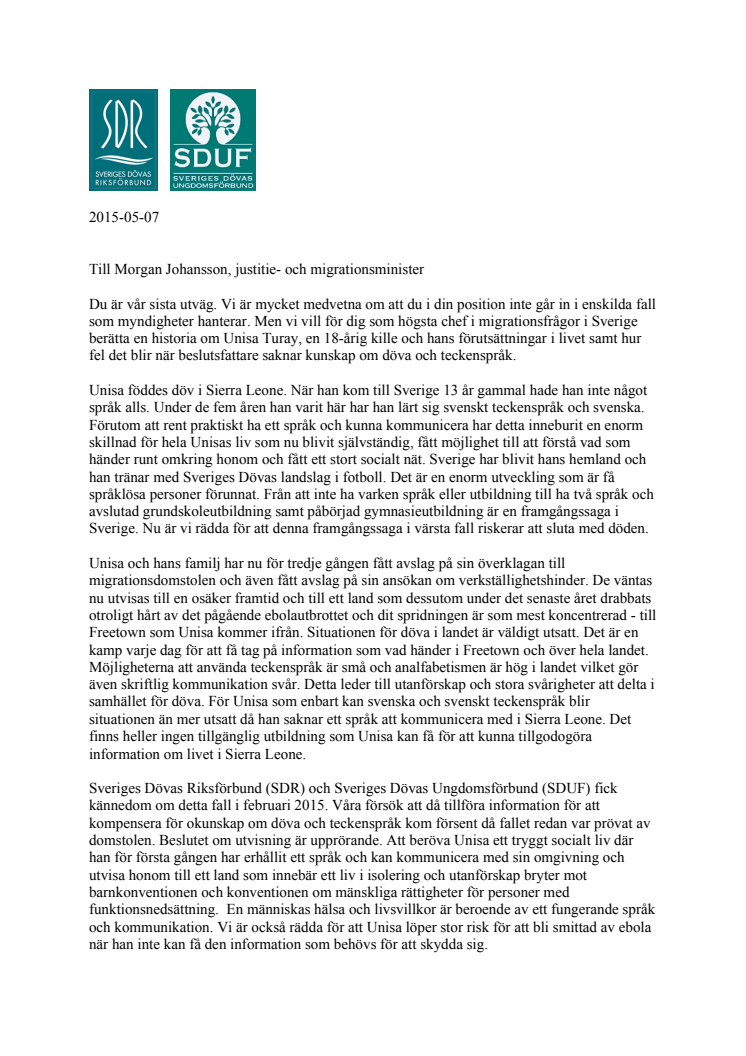 SDR
SVERIGES DÖVAS RIKSFÖRBUND

SDUF
SVERIGES DÖVAS UNGDOMSFÖRBUND

2015-05-07

Till Morgan Johansson, justitie- och migrationsminister

Du är vår sista utväg. Vi är mycket medvetna om att du i din position inte går in i enskilda fall som myndigheter hanterar. Men vi vill för dig som högsta chef i migrationsfrågor i Sverige berätta en historia om Unisa Turay, en 18-årig kille och hans förutsättningar i livet samt hur fel det blir när beslutsfattare saknar kunskap om döva och teckenspråk.

Unisa föddes döv i Sierra Leone. När han kom till Sverige 13 år gammal hade han inte något språk alls. Under de fem åren han varit här har han lärt sig svenskt teckenspråk och svenska. Förutom att rent praktiskt ha ett språk och kunna kommunicera har detta inneburit en enorm skillnad för hela Unisas liv som nu blivit självständig, fått möjlighet till att förstå vad som händer runt omkring honom och fått ett stort socialt nät. Sverige har blivit hans hemland och han tränar med Sveriges Dövas landslag i fotboll. Det är en enorm utveckling som är få språklösa personer förunnat. Från att inte ha varken språk eller utbildning till ha två språk och avslutad grundskoleutbildning samt påbörjad gymnasieutbildning är en framgångssaga i Sverige. Nu är vi rädda för att denna framgångssaga i värsta fall riskerar att sluta med döden.

Unisa och hans familj har nu för tredje gången fått avslag på sin överklagan till migrationsdomstolen och även fått avslag på sin ansökan om verkställighetshinder. De väntas nu utvisas till en osäker framtid och till ett land som dessutom under det senaste året drabbats otroligt hårt av det pågående ebolautbrottet och dit spridningen är som mest koncentrerad - till Freetown som Unisa kommer ifrån. Situationen för döva i landet är väldigt utsatt. Det är en kamp varje dag för att få tag på information som vad händer i Freetown och över hela landet. Möjligheterna att använda teckenspråk är små och analfabetismen är hög i landet vilket gör även skriftlig kommunikation svår. Detta leder till utanförskap och stora svårigheter att delta i samhället för döva. För Unisa som enbart kan svenska och svenskt teckenspråk blir situationen än mer utsatt då han saknar ett språk att kommunicera med i Sierra Leone. Det finns heller ingen tillgänglig utbildning som Unisa kan få för att kunna tillgodogöra information om livet i Sierra Leone.

Sveriges Dövas Riksförbund (SDR) och Sveriges Dövas Ungdomsförbund (SDUF) fick kännedom om detta fall i februari 2015. Våra försök att då tillföra information för att kompensera för okunskap om döva och teckenspråk kom försent då fallet redan var prövat av domstolen. Beslutet om utvisning är upprörande. Att beröva Unisa ett tryggt socialt liv där han för första gången har erhållit ett språk och kan kommunicera med sin omgivning och utvisa honom till ett land som innebär ett liv i isolering och utanförskap bryter mot barnkonventionen och konventionen om mänskliga rättigheter för personer med funktionsnedsättning. En människas hälsa och livsvillkor är beroende av ett fungerande språk och kommunikation. Vi är också rädda för att Unisa löper stor risk för att bli smittad av ebola när han inte kan få den information som behövs för att skydda sig.